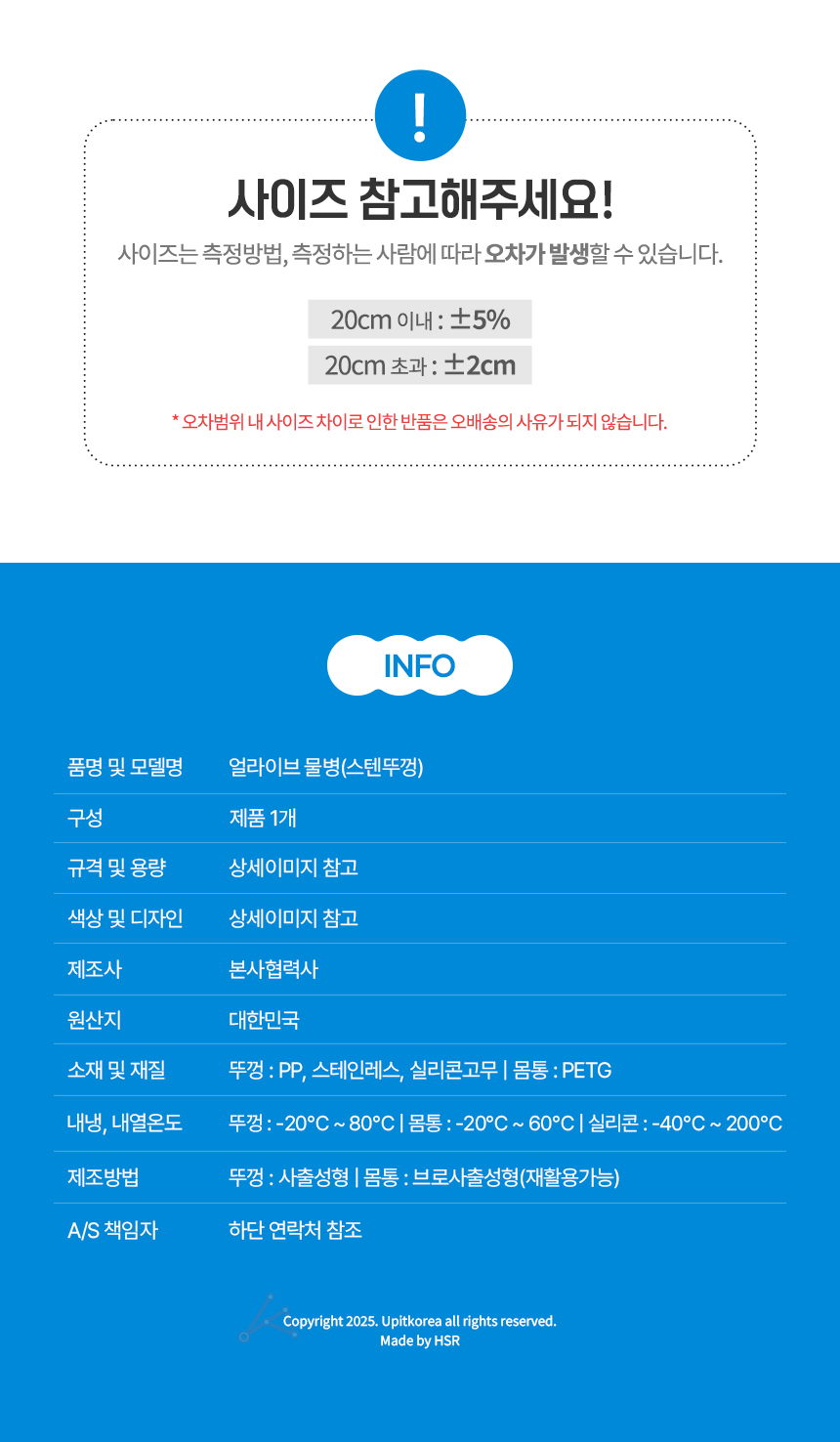 !

사이즈 참고해주세요!

사이즈는 측정방법, 측정하는 사람에 따라 오차가 발생할 수 있습니다.

20cm 이내 : ±5%

20cm 초과 : ±2cm

* 오차범위 내 사이즈 차이로 인한 반품은 오배송의 사유가 되지 않습니다.

INFO

| 품명 및 모델명 | 얼라이브 물병(스텐뚜껑) |
|---|---|
| 구성 | 제품 1개 |
| 규격 및 용량 | 상세이미지 참고 |
| 색상 및 디자인 | 상세이미지 참고 |
| 제조사 | 본사협력사 |
| 원산지 | 대한민국 |
| 소재 및 재질 | 뚜껑 : PP, 스테인레스, 실리콘고무 \| 몸통 : PETG |
| 내냉, 내열온도 | 뚜껑 : -20°C ~ 80°C \| 몸통 : -20°C ~ 60°C \| 실리콘 : -40°C ~ 200°C |
| 제조방법 | 뚜껑 : 사출성형 \| 몸통 : 브로사출성형(재활용가능) |
| A/S 책임자 | 하단 연락처 참조 |

Copyright 2025. Upitkorea all rights reserved.
Made by HSR